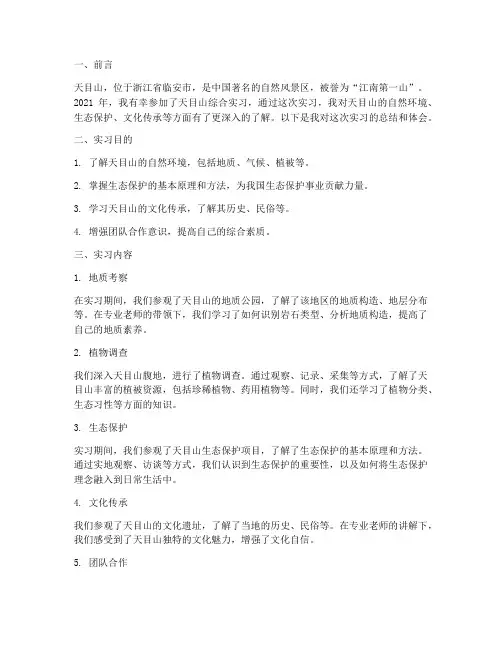 一、前言

天目山，位于浙江省临安市，是中国著名的自然风景区，被誉为“江南第一山”。2021 年，我有幸参加了天目山综合实习，通过这次实习，我对天目山的自然环境、生态保护、文化传承等方面有了更深入的了解。以下是我对这次实习的总结和体会。

二、实习目的

1. 了解天目山的自然环境，包括地质、气候、植被等。

2. 掌握生态保护的基本原理和方法，为我国生态保护事业贡献力量。

3. 学习天目山的文化传承，了解其历史、民俗等。

4. 增强团队合作意识，提高自己的综合素质。

三、实习内容

1. 地质考察

在实习期间，我们参观了天目山的地质公园，了解了该地区的地质构造、地层分布等。在专业老师的带领下，我们学习了如何识别岩石类型、分析地质构造，提高了自己的地质素养。

2. 植物调查

我们深入天目山腹地，进行了植物调查。通过观察、记录、采集等方式，了解了天目山丰富的植被资源，包括珍稀植物、药用植物等。同时，我们还学习了植物分类、生态习性等方面的知识。

3. 生态保护

实习期间，我们参观了天目山生态保护项目，了解了生态保护的基本原理和方法。通过实地观察、访谈等方式，我们认识到生态保护的重要性，以及如何将生态保护理念融入到日常生活中。

4. 文化传承

我们参观了天目山的文化遗址，了解了当地的历史、民俗等。在专业老师的讲解下，我们感受到了天目山独特的文化魅力，增强了文化自信。

5. 团队合作